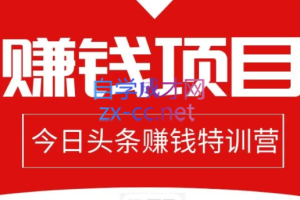 赚钱项目

自学成才网
zx-cc.net

今日头条赚钱特训营